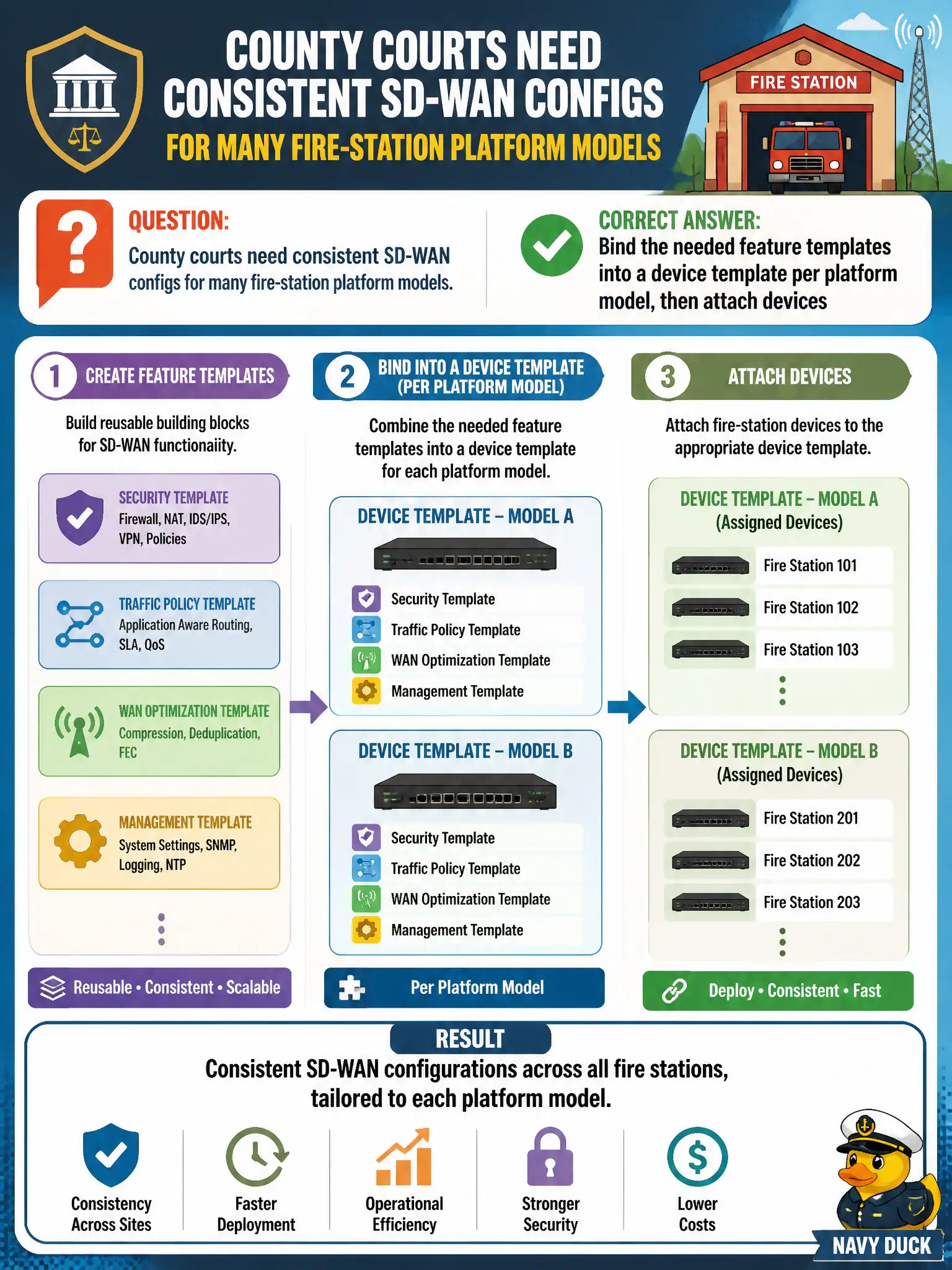 COUNTY COURTS NEED CONSISTENT SD-WAN CONFIGS
FOR MANY FIRE-STATION PLATFORM MODELS

FIRE STATION

QUESTION:
County courts need consistent SD-WAN configs for many fire-station platform models.

CORRECT ANSWER:
Bind the needed feature templates into a device template per platform model, then attach devices

1 CREATE FEATURE TEMPLATES
Build reusable building blocks for SD-WAN functionaiity.

SECURITY TEMPLATE
Firewall, NAT, IDS/IPS, VPN, Policies

TRAFFIC POLICY TEMPLATE
Application Aware Routing, SLA, QoS

WAN OPTIMIZATION TEMPLATE
Compression, Deduplication, FEC

MANAGEMENT TEMPLATE
System Settings, SNMP, Logging, NTP

Reusable • Consistent • Scalable

2 BIND INTO A DEVICE TEMPLATE (PER PLATFORM MODEL)
Combine the needed feature templates into a device template for each platform model.

DEVICE TEMPLATE – MODEL A
Security Template
Traffic Policy Template
WAN Optimization Template
Management Template

DEVICE TEMPLATE – MODEL B
Security Template
Traffic Policy Template
WAN Optimization Template
Management Template

Per Platform Model

3 ATTACH DEVICES
Attach fire-station devices to the appropriate device template.

DEVICE TEMPLATE – MODEL A (Assigned Devices)
Fire Station 101
Fire Station 102
Fire Station 103

DEVICE TEMPLATE – MODEL B (Assigned Devices)
Fire Station 201
Fire Station 202
Fire Station 203

Deploy • Consistent • Fast

RESULT
Consistent SD-WAN configurations across all fire stations, tailored to each platform model.

Consistency Across Sites
Faster Deployment
Operational Efficiency
Stronger Security
Lower Costs

NAVY DUCK